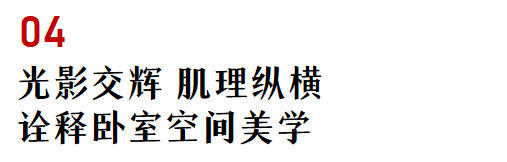 04

光影交辉 肌理纵横
诠释卧室空间美学